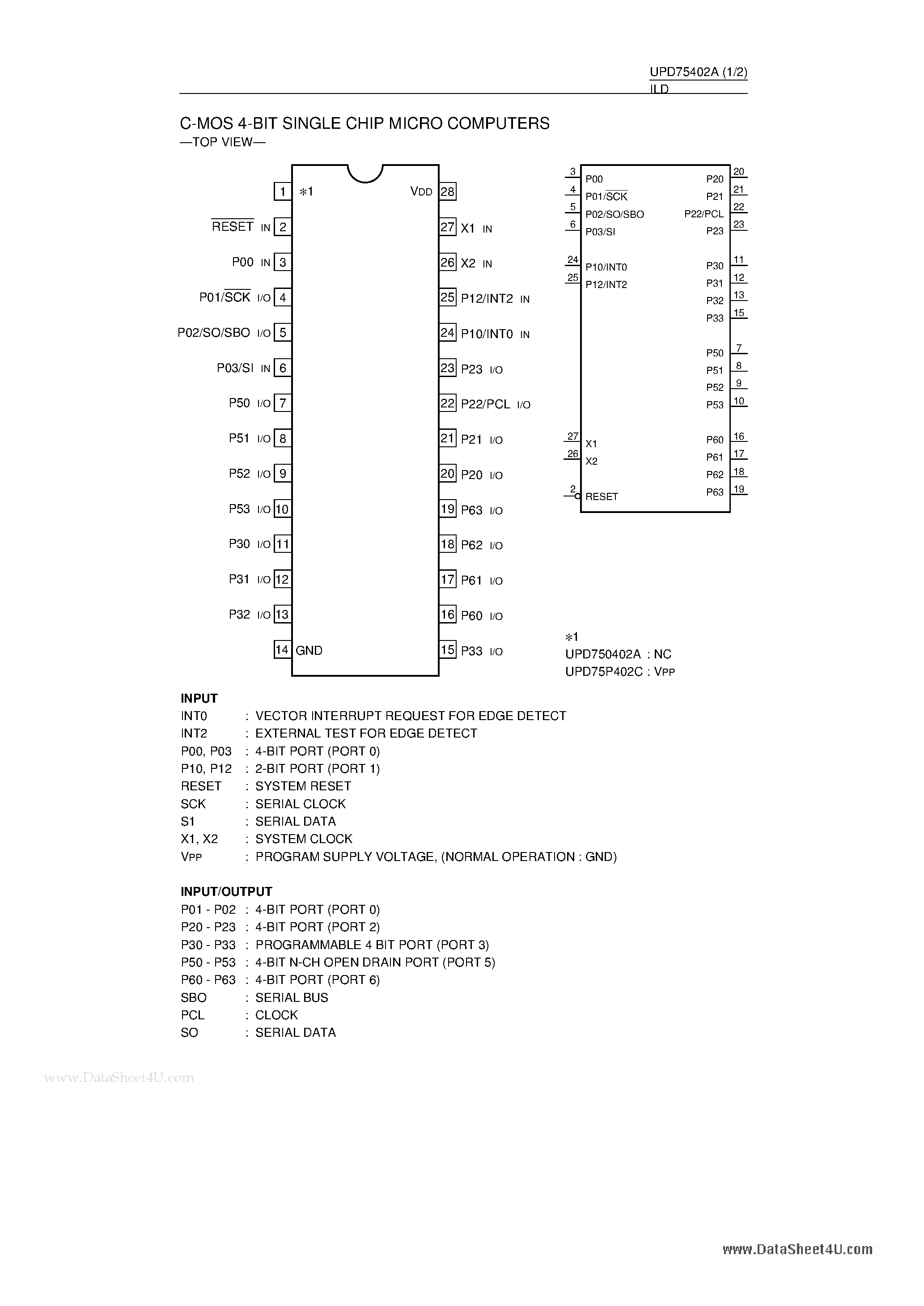 UPD75402A (1/2)
ILD

C-MOS 4-BIT SINGLE CHIP MICRO COMPUTERS
—TOP VIEW—

1 ∗1
$\overline{RESET}$ IN 2
P00 IN 3
P01/$\overline{SCK}$ I/O 4
P02/SO/SBO I/O 5
P03/SI IN 6
P50 I/O 7
P51 I/O 8
P52 I/O 9
P53 I/O 10
P30 I/O 11
P31 I/O 12
P32 I/O 13
14 GND

VDD 28
27 X1 IN
26 X2 IN
25 P12/INT2 IN
24 P10/INT0 IN
23 P23 I/O
22 P22/PCL I/O
21 P21 I/O
20 P20 I/O
19 P63 I/O
18 P62 I/O
17 P61 I/O
16 P60 I/O
15 P33 I/O

3 P00
4 P01/$\overline{SCK}$
5 P02/SO/SBO
6 P03/SI
24 P10/INT0
25 P12/INT2
27 X1
26 X2
2 RESET

P20 20
P21 21
P22/PCL 22
P23 23
P30 11
P31 12
P32 13
P33 15
P50 7
P51 8
P52 9
P53 10
P60 16
P61 17
P62 18
P63 19

∗1
UPD750402A : NC
UPD75P402C : VPP

INPUT
INT0 : VECTOR INTERRUPT REQUEST FOR EDGE DETECT
INT2 : EXTERNAL TEST FOR EDGE DETECT
P00, P03 : 4-BIT PORT (PORT 0)
P10, P12 : 2-BIT PORT (PORT 1)
RESET : SYSTEM RESET
SCK : SERIAL CLOCK
S1 : SERIAL DATA
X1, X2 : SYSTEM CLOCK
VPP : PROGRAM SUPPLY VOLTAGE, (NORMAL OPERATION : GND)

INPUT/OUTPUT
P01 - P02 : 4-BIT PORT (PORT 0)
P20 - P23 : 4-BIT PORT (PORT 2)
P30 - P33 : PROGRAMMABLE 4 BIT PORT (PORT 3)
P50 - P53 : 4-BIT N-CH OPEN DRAIN PORT (PORT 5)
P60 - P63 : 4-BIT PORT (PORT 6)
SBO : SERIAL BUS
PCL : CLOCK
SO : SERIAL DATA

www.DataSheet4U.com

www.DataSheet4U.com